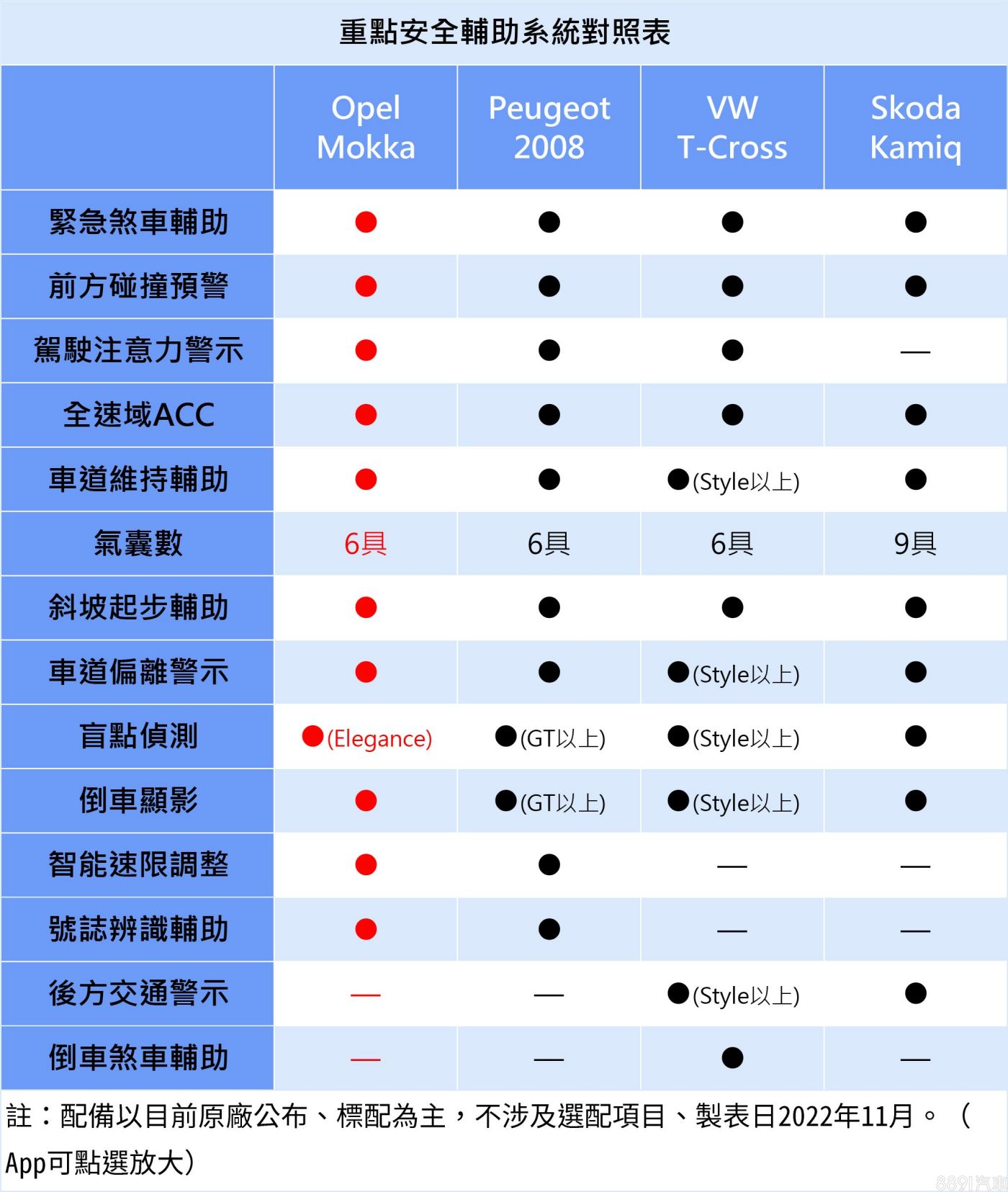 重點安全輔助系統對照表

|  | Opel Mokka | Peugeot 2008 | VW T-Cross | Skoda Kamiq |
|---|---|---|---|---|
| 緊急煞車輔助 | ● | ● | ● | ● |
| 前方碰撞預警 | ● | ● | ● | ● |
| 駕駛注意力警示 | ● | ● | ● | — |
| 全速域ACC | ● | ● | ● | ● |
| 車道維持輔助 | ● | ● | ●(Style以上) | ● |
| 氣囊數 | 6具 | 6具 | 6具 | 9具 |
| 斜坡起步輔助 | ● | ● | ● | ● |
| 車道偏離警示 | ● | ● | ●(Style以上) | ● |
| 盲點偵測 | ●(Elegance) | ●(GT以上) | ●(Style以上) | ● |
| 倒車顯影 | ● | ●(GT以上) | ●(Style以上) | ● |
| 智能速限調整 | ● | ● | — | — |
| 號誌辨識輔助 | ● | ● | — | — |
| 後方交通警示 | — | — | ●(Style以上) | ● |
| 倒車煞車輔助 | — | — | ● | — |

註：配備以目前原廠公布、標配為主，不涉及選配項目、製表日2022年11月。（App可點選放大）

8891汽車